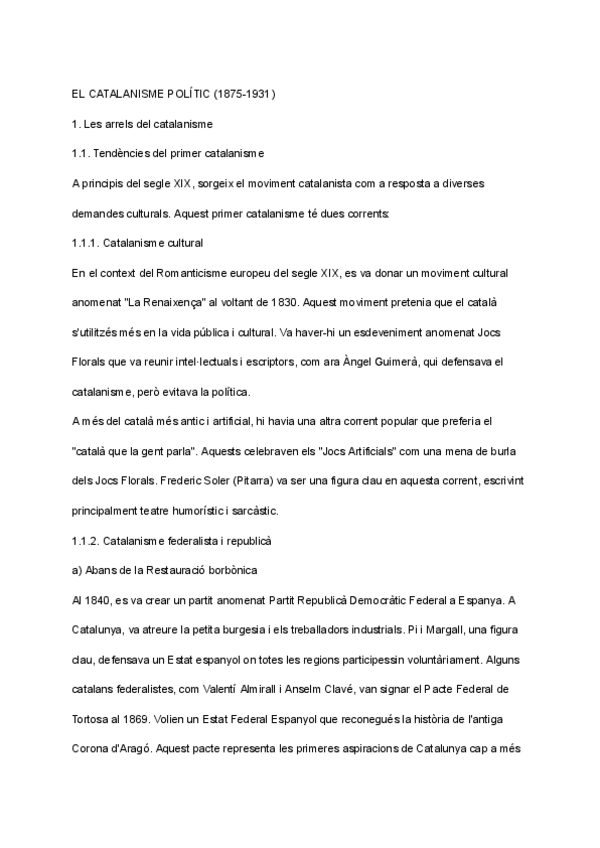 EL CATALANISME POLÍTIC (1875-1931)

1. Les arrels del catalanisme

1.1. Tendències del primer catalanisme

A principis del segle XIX, sorgeix el moviment catalanista com a resposta a diverses demandes culturals. Aquest primer catalanisme té dues corrents:

1.1.1. Catalanisme cultural

En el context del Romanticisme europeu del segle XIX, es va donar un moviment cultural anomenat "La Renaixença" al voltant de 1830. Aquest moviment pretenia que el català s'utilitzés més en la vida pública i cultural. Va haver-hi un esdeveniment anomenat Jocs Florals que va reunir intel·lectuals i escriptors, com ara Àngel Guimerà, qui defensava el catalanisme, però evitava la política.

A més del català més antic i artificial, hi havia una altra corrent popular que preferia el "català que la gent parla". Aquests celebraven els "Jocs Artificials" com una mena de burla dels Jocs Florals. Frederic Soler (Pitarra) va ser una figura clau en aquesta corrent, escrivint principalment teatre humorístic i sarcàstic.

1.1.2. Catalanisme federalista i republicà

a) Abans de la Restauració borbònica

Al 1840, es va crear un partit anomenat Partit Republicà Democràtic Federal a Espanya. A Catalunya, va atreure la petita burgesia i els treballadors industrials. Pi i Margall, una figura clau, defensava un Estat espanyol on totes les regions participessin voluntàriament. Alguns catalans federalistes, com Valentí Almirall i Anselm Clavé, van signar el Pacte Federal de Tortosa al 1869. Volien un Estat Federal Espanyol que reconegués la història de l'antiga Corona d'Aragó. Aquest pacte representa les primeres aspiracions de Catalunya cap a més